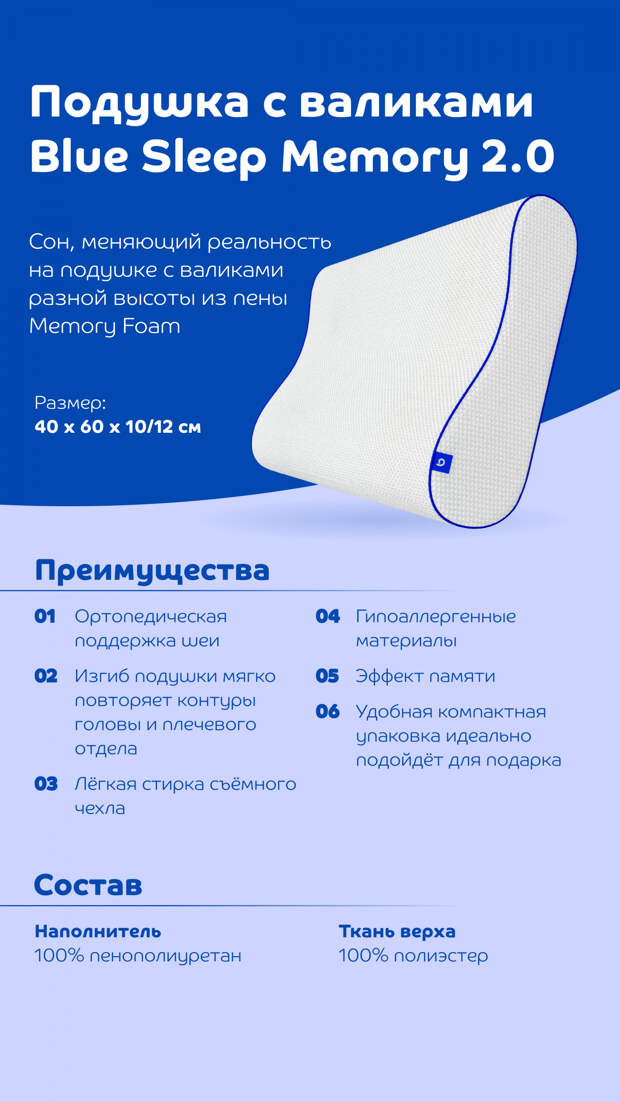 Подушка с валиками Blue Sleep Memory 2.0

Сон, меняющий реальность на подушке с валиками разной высоты из пены Memory Foam

Размер:
40 x 60 x 10/12 см

Преимущества

01 Ортопедическая поддержка шеи

02 Изгиб подушки мягко повторяет контуры головы и плечевого отдела

03 Лёгкая стирка съёмного чехла

04 Гипоаллергенные материалы

05 Эффект памяти

06 Удобная компактная упаковка идеально подойдёт для подарка

Состав

Наполнитель
100% пенополиуретан

Ткань верха
100% полиэстер